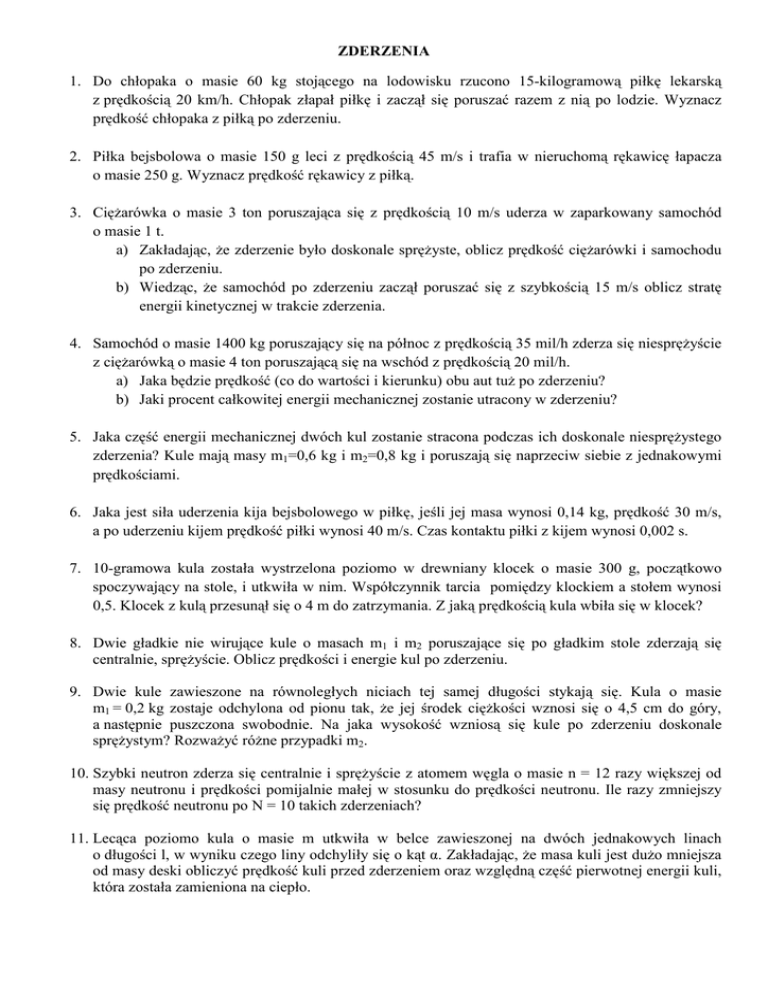 ZDERZENIA

1. Do chłopaka o masie 60 kg stojącego na lodowisku rzucono 15-kilogramową piłkę lekarską z prędkością 20 km/h. Chłopak złapał piłkę i zaczął się poruszać razem z nią po lodzie. Wyznacz prędkość chłopaka z piłką po zderzeniu.

2. Piłka bejsbolowa o masie 150 g leci z prędkością 45 m/s i trafia w nieruchomą rękawicę łapacza o masie 250 g. Wyznacz prędkość rękawicy z piłką.

3. Ciężarówka o masie 3 ton poruszająca się z prędkością 10 m/s uderza w zaparkowany samochód o masie 1 t.
a) Zakładając, że zderzenie było doskonale sprężyste, oblicz prędkość ciężarówki i samochodu po zderzeniu.
b) Wiedząc, że samochód po zderzeniu zaczął poruszać się z szybkością 15 m/s oblicz stratę energii kinetycznej w trakcie zderzenia.

4. Samochód o masie 1400 kg poruszający się na północ z prędkością 35 mil/h zderza się niesprężyście z ciężarówką o masie 4 ton poruszającą się na wschód z prędkością 20 mil/h.
a) Jaka będzie prędkość (co do wartości i kierunku) obu aut tuż po zderzeniu?
b) Jaki procent całkowitej energii mechanicznej zostanie utracony w zderzeniu?

5. Jaka część energii mechanicznej dwóch kul zostanie stracona podczas ich doskonale niesprężystego zderzenia? Kule mają masy $m_1$=0,6 kg i $m_2$=0,8 kg i poruszają się naprzeciw siebie z jednakowymi prędkościami.

6. Jaka jest siła uderzenia kija bejsbolowego w piłkę, jeśli jej masa wynosi 0,14 kg, prędkość 30 m/s, a po uderzeniu kijem prędkość piłki wynosi 40 m/s. Czas kontaktu piłki z kijem wynosi 0,002 s.

7. 10-gramowa kula została wystrzelona poziomo w drewniany klocek o masie 300 g, początkowo spoczywający na stole, i utkwiła w nim. Współczynnik tarcia pomiędzy klockiem a stołem wynosi 0,5. Klocek z kulą przesunął się o 4 m do zatrzymania. Z jaką prędkością kula wbiła się w klocek?

8. Dwie gładkie nie wirujące kule o masach $m_1$ i $m_2$ poruszające się po gładkim stole zderzają się centralnie, sprężyście. Oblicz prędkości i energie kul po zderzeniu.

9. Dwie kule zawieszone na równoległych niciach tej samej długości stykają się. Kula o masie $m_1$ = 0,2 kg zostaje odchylona od pionu tak, że jej środek ciężkości wznosi się o 4,5 cm do góry, a następnie puszczona swobodnie. Na jaka wysokość wzniosą się kule po zderzeniu doskonale sprężystym? Rozważyć różne przypadki $m_2$.

10. Szybki neutron zderza się centralnie i sprężyście z atomem węgla o masie n = 12 razy większej od masy neutronu i prędkości pomijalnie małej w stosunku do prędkości neutronu. Ile razy zmniejszy się prędkość neutronu po N = 10 takich zderzeniach?

11. Lecąca poziomo kula o masie m utkwiła w belce zawieszonej na dwóch jednakowych linach o długości l, w wyniku czego liny odchyliły się o kąt α. Zakładając, że masa kuli jest dużo mniejsza od masy deski obliczyć prędkość kuli przed zderzeniem oraz względną część pierwotnej energii kuli, która została zamieniona na ciepło.